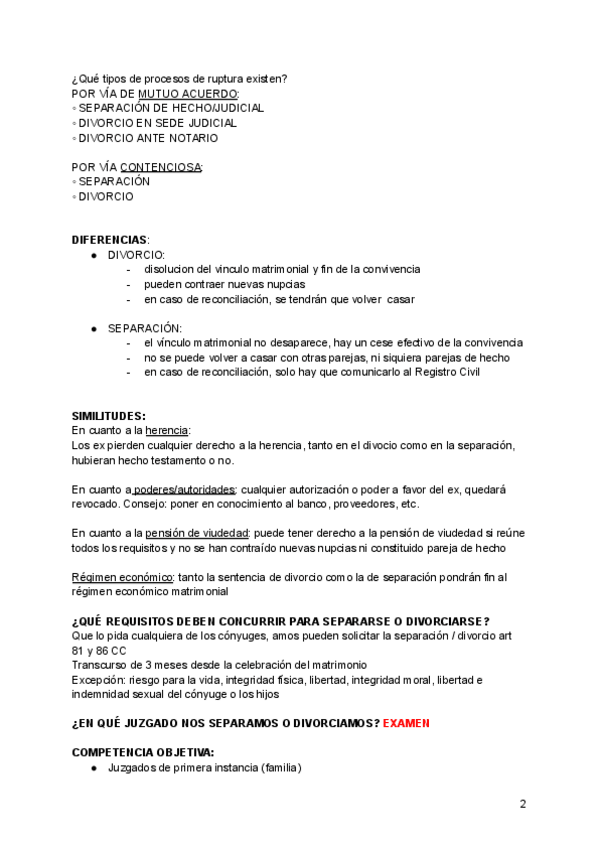 ¿Qué tipos de procesos de ruptura existen?
POR VÍA DE MUTUO ACUERDO:
◦ SEPARACIÓN DE HECHO/JUDICIAL
◦ DIVORCIO EN SEDE JUDICIAL
◦ DIVORCIO ANTE NOTARIO

POR VÍA CONTENCIOSA:
◦ SEPARACIÓN
◦ DIVORCIO

DIFERENCIAS:
● DIVORCIO:
- disolucion del vinculo matrimonial y fin de la convivencia
- pueden contraer nuevas nupcias
- en caso de reconciliación, se tendrán que volver casar

● SEPARACIÓN:
- el vínculo matrimonial no desaparece, hay un cese efectivo de la convivencia
- no se puede volver a casar con otras parejas, ni siquiera parejas de hecho
- en caso de reconciliación, solo hay que comunicarlo al Registro Civil

SIMILITUDES:
En cuanto a la herencia:
Los ex pierden cualquier derecho a la herencia, tanto en el divocio como en la separación, hubieran hecho testamento o no.

En cuanto a poderes/autoridades: cualquier autorización o poder a favor del ex, quedará revocado. Consejo: poner en conocimiento al banco, proveedores, etc.

En cuanto a la pensión de viudedad: puede tener derecho a la pensión de viudedad si reúne todos los requisitos y no se han contraído nuevas nupcias ni constituido pareja de hecho

Régimen económico: tanto la sentencia de divorcio como la de separación pondrán fin al régimen económico matrimonial

¿QUÉ REQUISITOS DEBEN CONCURRIR PARA SEPARARSE O DIVORCIARSE?
Que lo pida cualquiera de los cónyuges, amos pueden solicitar la separación / divorcio art 81 y 86 CC
Transcurso de 3 meses desde la celebración del matrimonio
Excepción: riesgo para la vida, integridad física, libertad, integridad moral, libertad e indemnidad sexual del cónyuge o los hijos

¿EN QUÉ JUZGADO NOS SEPARAMOS O DIVORCIAMOS? EXAMEN

COMPETENCIA OBJETIVA:
● Juzgados de primera instancia (familia)

2